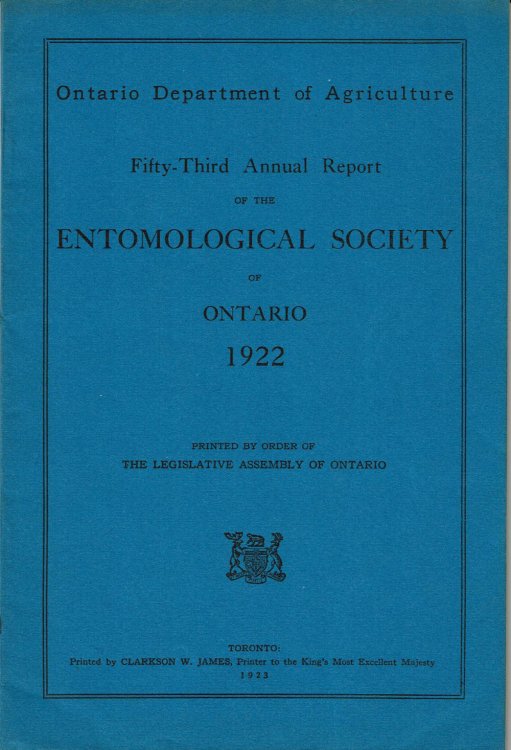 Ontario Department of Agriculture

Fifty-Third Annual Report

OF THE

ENTOMOLOGICAL SOCIETY

OF

ONTARIO

1922

PRINTED BY ORDER OF
THE LEGISLATIVE ASSEMBLY OF ONTARIO

TORONTO:
Printed by CLARKSON W. JAMES, Printer to the King's Most Excellent Majesty
1923